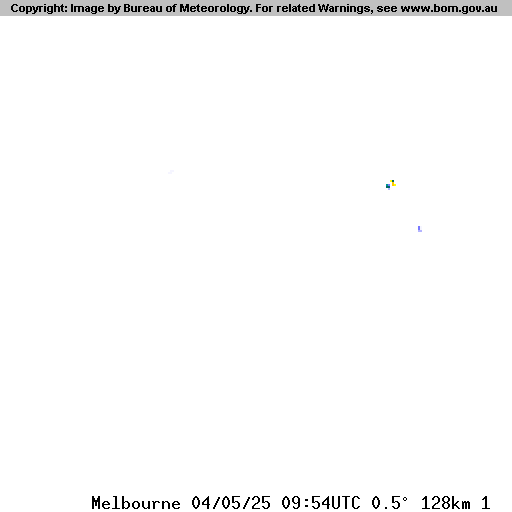 Copyright: Image by Bureau of Meteorology. For related Warnings, see www.bom.gov.au

Melbourne 04/05/25 09:54UTC 0.5° 128km 1